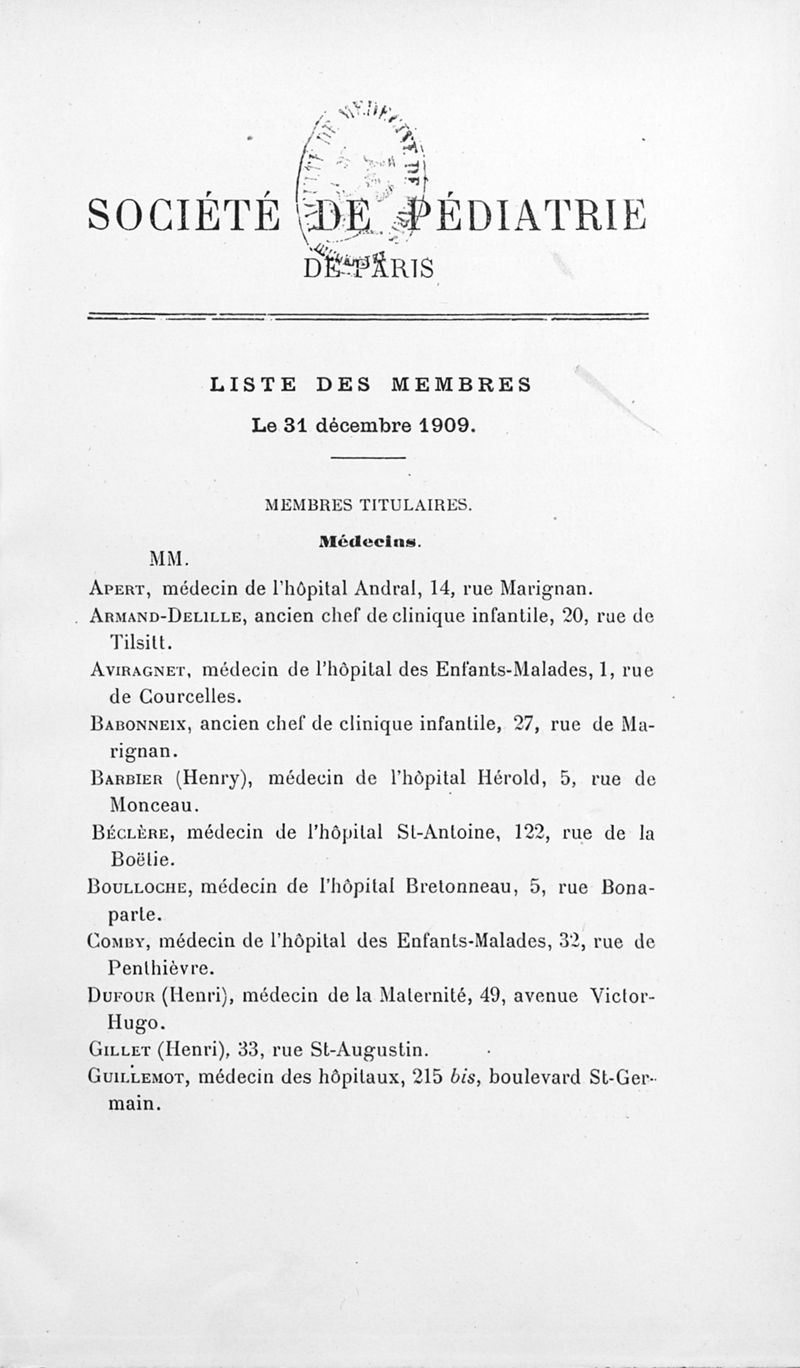 SOCIÉTÉ DE PÉDIATRIE
DE PARIS

LISTE DES MEMBRES
Le 31 décembre 1909.

MEMBRES TITULAIRES.

Médecins.

MM.

Apert, médecin de l'hôpital Andral, 14, rue Marignan.

Armand-Delille, ancien chef de clinique infantile, 20, rue de Tilsitt.

Aviragnet, médecin de l'hôpital des Enfants-Malades, 1, rue de Courcelles.

Babonneix, ancien chef de clinique infantile, 27, rue de Marignan.

Barbier (Henry), médecin de l'hôpital Hérold, 5, rue de Monceau.

Béclère, médecin de l'hôpital St-Antoine, 122, rue de la Boëtie.

Boulloche, médecin de l'hôpital Bretonneau, 5, rue Bonaparte.

Comby, médecin de l'hôpital des Enfants-Malades, 32, rue de Penthièvre.

Dufour (Henri), médecin de la Maternité, 49, avenue Victor-Hugo.

Gillet (Henri), 33, rue St-Augustin.

Guillemot, médecin des hôpitaux, 215 bis, boulevard St-Germain.